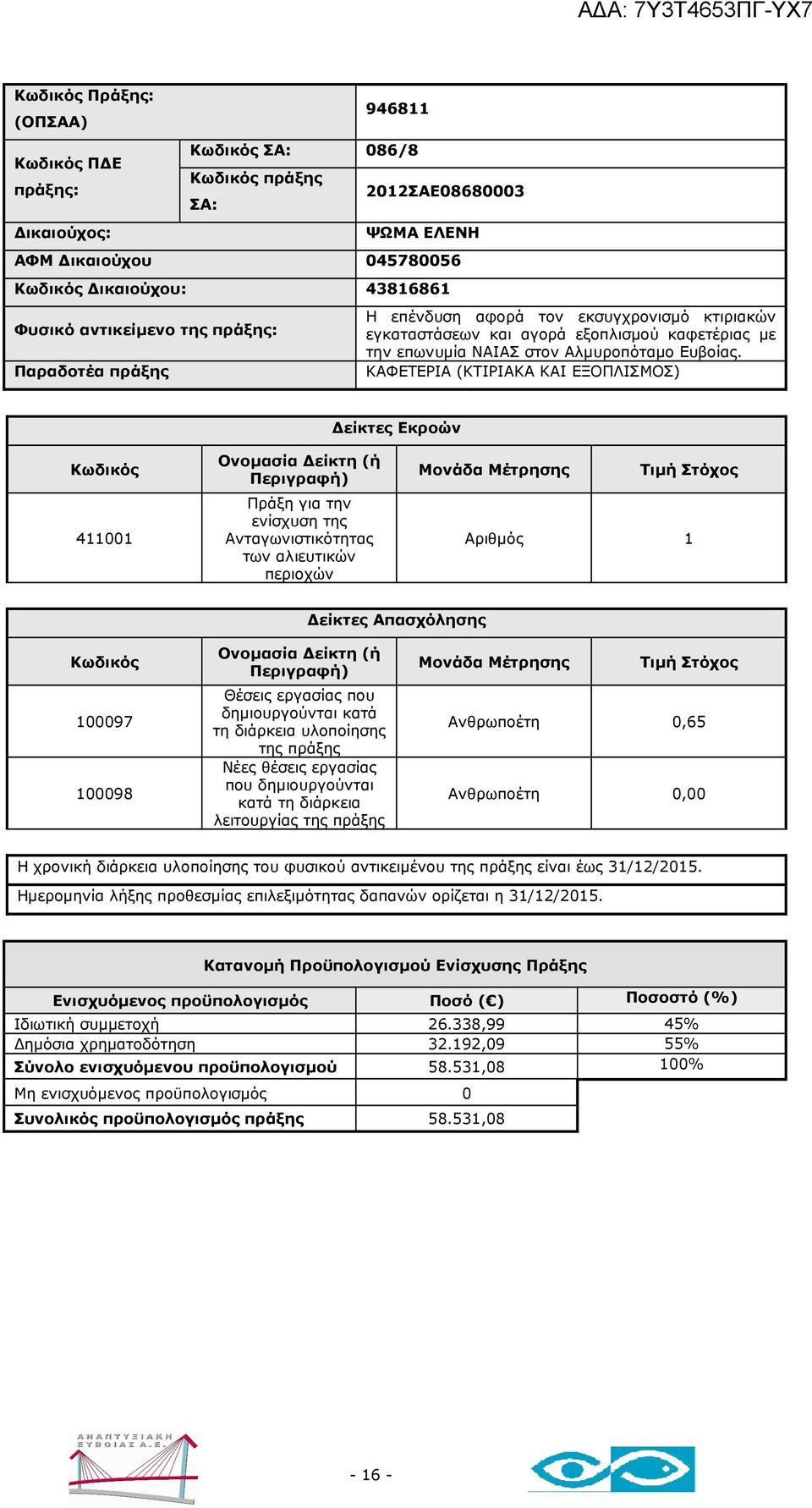 ΑΔΑ: 7Υ3Τ4653ΠΓ-ΥΧ7

| Κωδικός Πράξης: (ΟΠΣΑΑ) | | 946811 |
|---|---|---|
| Κωδικός ΠΔΕ πράξης: | Κωδικός ΣΑ: | 086/8 |
| | Κωδικός πράξης ΣΑ: | 2012ΣΑΕ08680003 |
| Δικαιούχος: | | ΨΩΜΑ ΕΛΕΝΗ |
| ΑΦΜ Δικαιούχου | | 045780056 |
| Κωδικός Δικαιούχου: | | 43816861 |
| Φυσικό αντικείμενο της πράξης: | | Η επένδυση αφορά τον εκσυγχρονισμό κτιριακών εγκαταστάσεων και αγορά εξοπλισμού καφετέριας με την επωνυμία ΝΑΙΑΣ στον Αλμυροπόταμο Ευβοίας. |
| Παραδοτέα πράξης | | ΚΑΦΕΤΕΡΙΑ (ΚΤΙΡΙΑΚΑ ΚΑΙ ΕΞΟΠΛΙΣΜΟΣ) |

Δείκτες Εκροών

| Κωδικός | Ονομασία Δείκτη (ή Περιγραφή) | Μονάδα Μέτρησης | Τιμή Στόχος |
|---|---|---|---|
| 411001 | Πράξη για την ενίσχυση της Ανταγωνιστικότητας των αλιευτικών περιοχών | Αριθμός | 1 |

Δείκτες Απασχόλησης

| Κωδικός | Ονομασία Δείκτη (ή Περιγραφή) | Μονάδα Μέτρησης | Τιμή Στόχος |
|---|---|---|---|
| 100097 | Θέσεις εργασίας που δημιουργούνται κατά τη διάρκεια υλοποίησης της πράξης | Ανθρωποέτη | 0,65 |
| 100098 | Νέες θέσεις εργασίας που δημιουργούνται κατά τη διάρκεια λειτουργίας της πράξης | Ανθρωποέτη | 0,00 |

Η χρονική διάρκεια υλοποίησης του φυσικού αντικειμένου της πράξης είναι έως 31/12/2015.

Ημερομηνία λήξης προθεσμίας επιλεξιμότητας δαπανών ορίζεται η 31/12/2015.

Κατανομή Προϋπολογισμού Ενίσχυσης Πράξης

| Ενισχυόμενος προϋπολογισμός | Ποσό (€) | Ποσοστό (%) |
|---|---|---|
| Ιδιωτική συμμετοχή | 26.338,99 | 45% |
| Δημόσια χρηματοδότηση | 32.192,09 | 55% |
| Σύνολο ενισχυόμενου προϋπολογισμού | 58.531,08 | 100% |
| Μη ενισχυόμενος προϋπολογισμός | 0 | |
| Συνολικός προϋπολογισμός πράξης | 58.531,08 | |

ΑΝΑΠΤΥΞΙΑΚΗ ΕΥΒΟΙΑΣ Α.Ε.

- 16 -